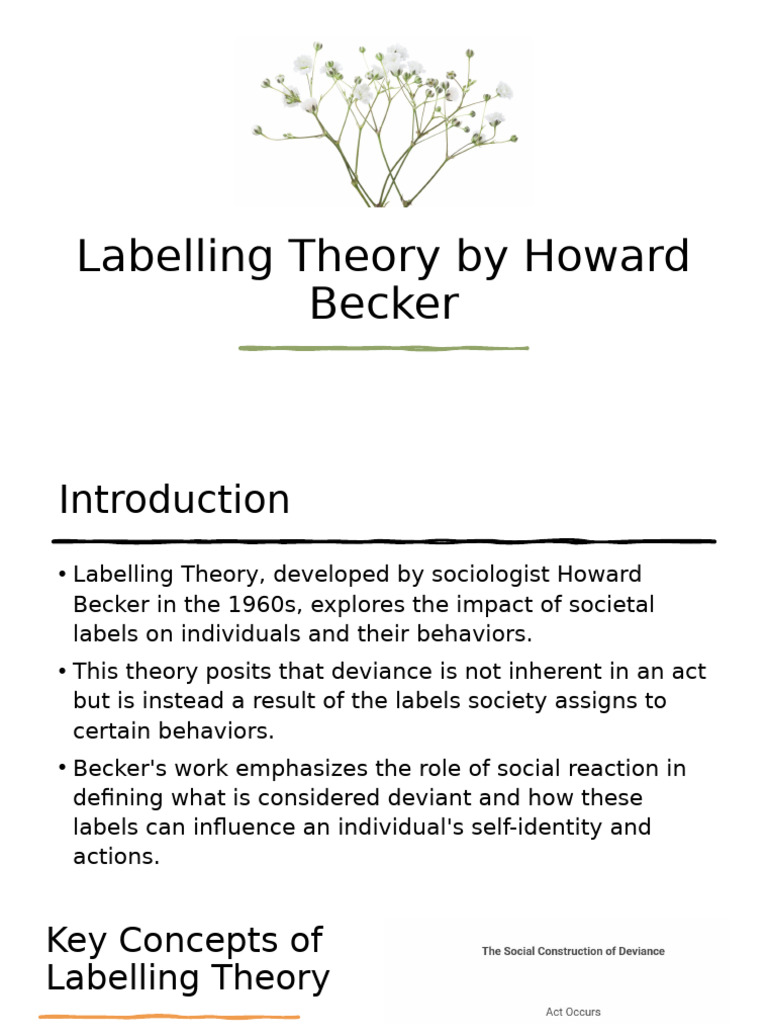 Labelling Theory by Howard Becker

Introduction

• Labelling Theory, developed by sociologist Howard Becker in the 1960s, explores the impact of societal labels on individuals and their behaviors.

• This theory posits that deviance is not inherent in an act but is instead a result of the labels society assigns to certain behaviors.

• Becker's work emphasizes the role of social reaction in defining what is considered deviant and how these labels can influence an individual's self-identity and actions.

Key Concepts of Labelling Theory

The Social Construction of Deviance

Act Occurs